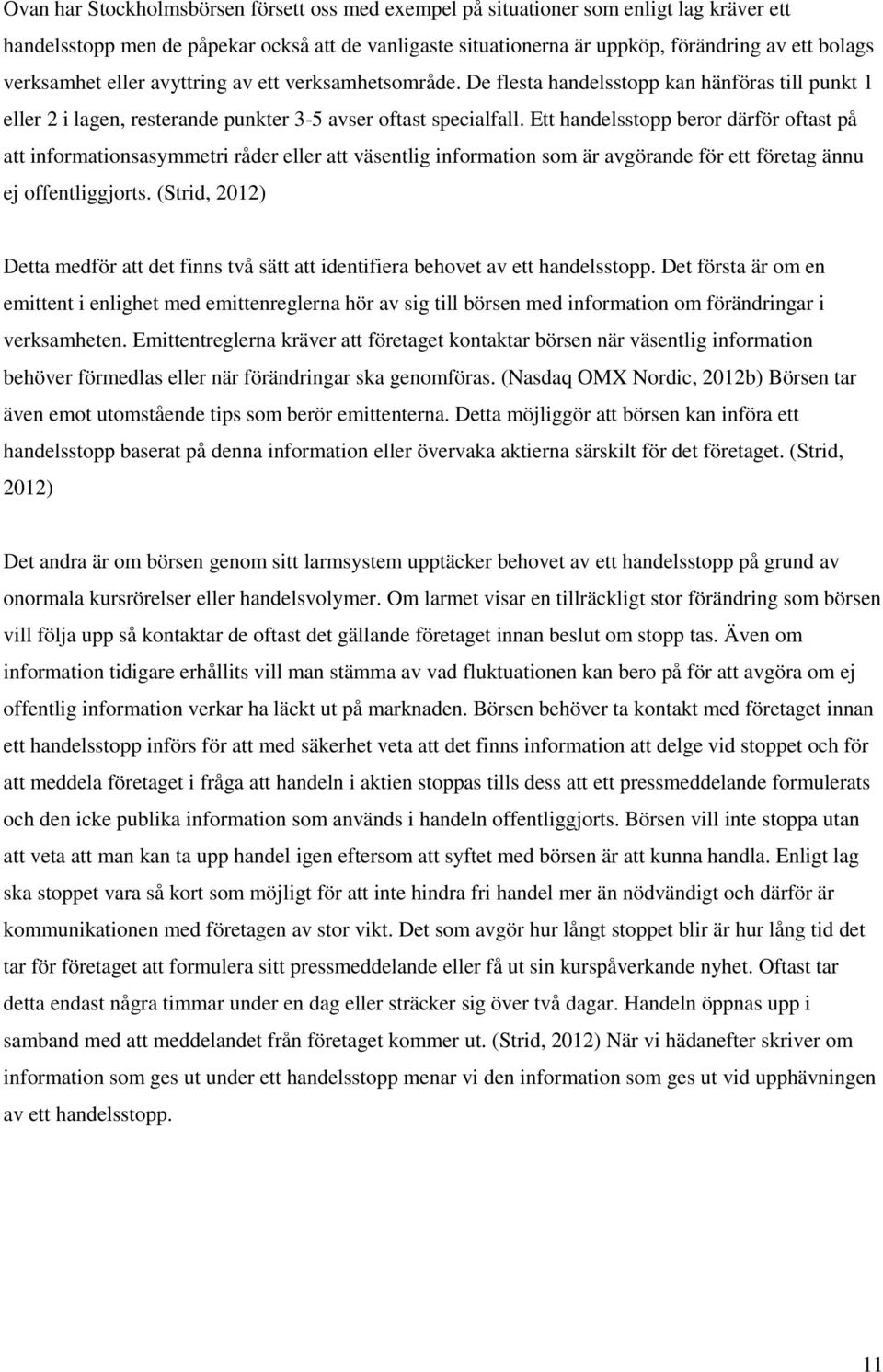 Ovan har Stockholmsbörsen försett oss med exempel på situationer som enligt lag kräver ett handelsstopp men de påpekar också att de vanligaste situationerna är uppköp, förändring av ett bolags verksamhet eller avyttring av ett verksamhetsområde. De flesta handelsstopp kan hänföras till punkt 1 eller 2 i lagen, resterande punkter 3-5 avser oftast specialfall. Ett handelsstopp beror därför oftast på att informationsasymmetri råder eller att väsentlig information som är avgörande för ett företag ännu ej offentliggjorts. (Strid, 2012)

Detta medför att det finns två sätt att identifiera behovet av ett handelsstopp. Det första är om en emittent i enlighet med emittenreglerna hör av sig till börsen med information om förändringar i verksamheten. Emittentreglerna kräver att företaget kontaktar börsen när väsentlig information behöver förmedlas eller när förändringar ska genomföras. (Nasdaq OMX Nordic, 2012b) Börsen tar även emot utomstående tips som berör emittenterna. Detta möjliggör att börsen kan införa ett handelsstopp baserat på denna information eller övervaka aktierna särskilt för det företaget. (Strid, 2012)

Det andra är om börsen genom sitt larmsystem upptäcker behovet av ett handelsstopp på grund av onormala kursrörelser eller handelsvolymer. Om larmet visar en tillräckligt stor förändring som börsen vill följa upp så kontaktar de oftast det gällande företaget innan beslut om stopp tas. Även om information tidigare erhållits vill man stämma av vad fluktuationen kan bero på för att avgöra om ej offentlig information verkar ha läckt ut på marknaden. Börsen behöver ta kontakt med företaget innan ett handelsstopp införs för att med säkerhet veta att det finns information att delge vid stoppet och för att meddela företaget i fråga att handeln i aktien stoppas tills dess att ett pressmeddelande formulerats och den icke publika information som används i handeln offentliggjorts. Börsen vill inte stoppa utan att veta att man kan ta upp handel igen eftersom att syftet med börsen är att kunna handla. Enligt lag ska stoppet vara så kort som möjligt för att inte hindra fri handel mer än nödvändigt och därför är kommunikationen med företagen av stor vikt. Det som avgör hur långt stoppet blir är hur lång tid det tar för företaget att formulera sitt pressmeddelande eller få ut sin kurspåverkande nyhet. Oftast tar detta endast några timmar under en dag eller sträcker sig över två dagar. Handeln öppnas upp i samband med att meddelandet från företaget kommer ut. (Strid, 2012) När vi hädanefter skriver om information som ges ut under ett handelsstopp menar vi den information som ges ut vid upphävningen av ett handelsstopp.

11